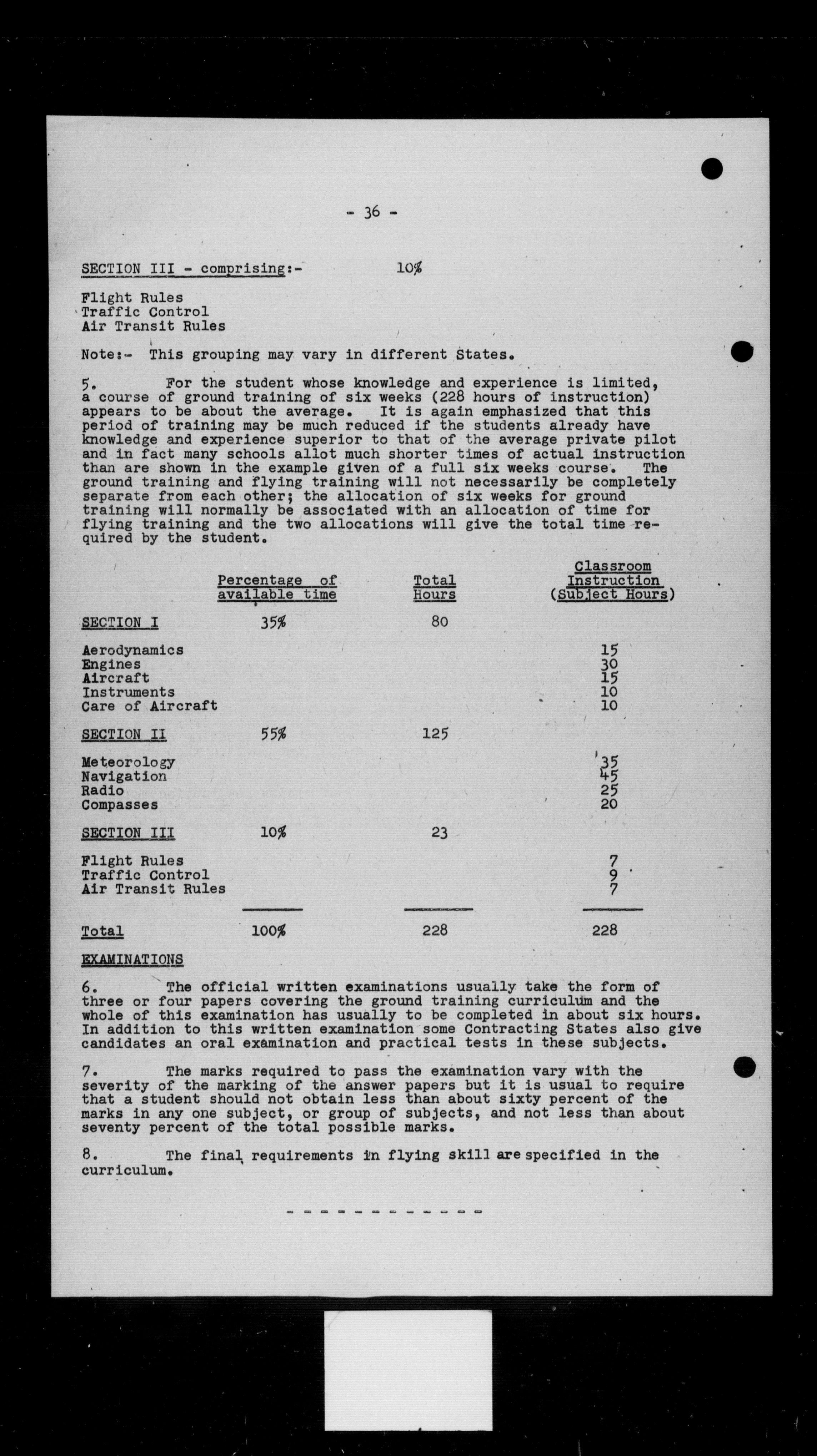 - 36 -

SECTION III - comprising:- 10%

Flight Rules
Traffic Control
Air Transit Rules

Note:- This grouping may vary in different States.

5. For the student whose knowledge and experience is limited, a course of ground training of six weeks (228 hours of instruction) appears to be about the average. It is again emphasized that this period of training may be much reduced if the students already have knowledge and experience superior to that of the average private pilot and in fact many schools allot much shorter times of actual instruction than are shown in the example given of a full six weeks course. The ground training and flying training will not necessarily be completely separate from each other; the allocation of six weeks for ground training will normally be associated with an allocation of time for flying training and the two allocations will give the total time required by the student.

| | Percentage of available time | Total Hours | Classroom Instruction (Subject Hours) |
|---|---|---|---|
| SECTION I | 35% | 80 | |
| Aerodynamics | | | 15 |
| Engines | | | 30 |
| Aircraft | | | 15 |
| Instruments | | | 10 |
| Care of Aircraft | | | 10 |
| SECTION II | 55% | 125 | |
| Meteorology | | | 35 |
| Navigation | | | 45 |
| Radio | | | 25 |
| Compasses | | | 20 |
| SECTION III | 10% | 23 | |
| Flight Rules | | | 7 |
| Traffic Control | | | 9 |
| Air Transit Rules | | | 7 |
| Total | 100% | 228 | 228 |

EXAMINATIONS

6. The official written examinations usually take the form of three or four papers covering the ground training curriculum and the whole of this examination has usually to be completed in about six hours. In addition to this written examination some Contracting States also give candidates an oral examination and practical tests in these subjects.

7. The marks required to pass the examination vary with the severity of the marking of the answer papers but it is usual to require that a student should not obtain less than about sixty percent of the marks in any one subject, or group of subjects, and not less than about seventy percent of the total possible marks.

8. The final requirements in flying skill are specified in the curriculum.

- - - - - - - - - - - -